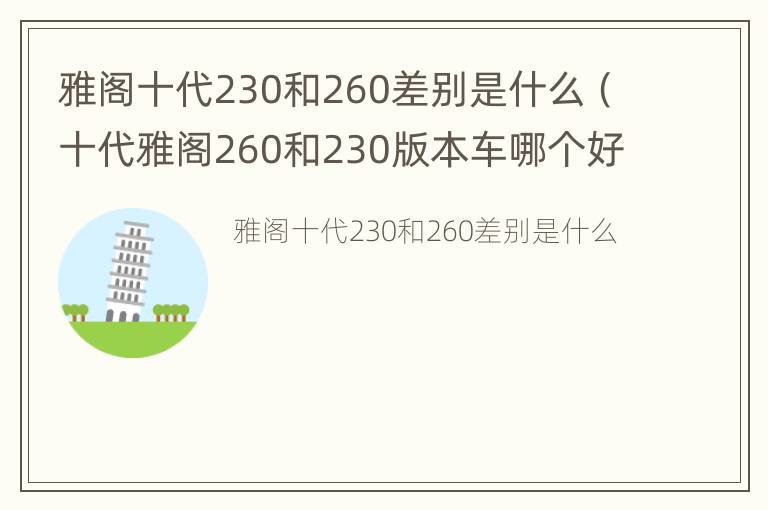 雅阁十代230和260差别是什么（十代雅阁260和230版本车哪个好

雅阁十代230和260差别是什么